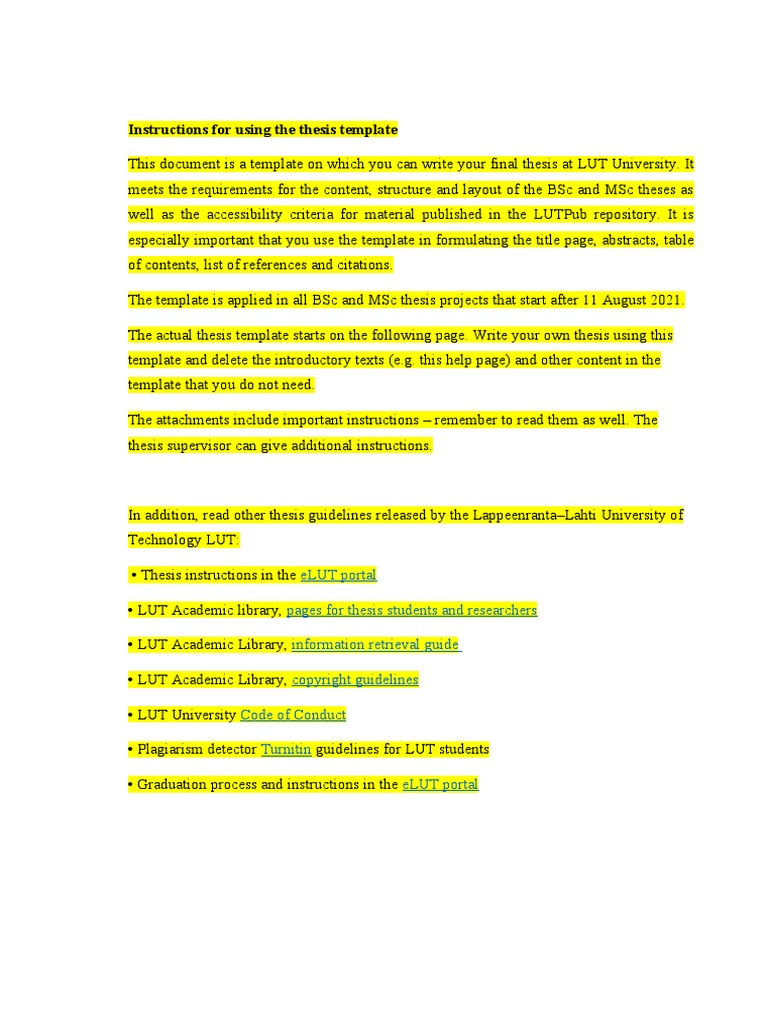 Instructions for using the thesis template

This document is a template on which you can write your final thesis at LUT University. It meets the requirements for the content, structure and layout of the BSc and MSc theses as well as the accessibility criteria for material published in the LUTPub repository. It is especially important that you use the template in formulating the title page, abstracts, table of contents, list of references and citations.

The template is applied in all BSc and MSc thesis projects that start after 11 August 2021.

The actual thesis template starts on the following page. Write your own thesis using this template and delete the introductory texts (e.g. this help page) and other content in the template that you do not need.

The attachments include important instructions – remember to read them as well. The thesis supervisor can give additional instructions.

In addition, read other thesis guidelines released by the Lappeenranta–Lahti University of Technology LUT:

• Thesis instructions in the eLUT portal

• LUT Academic library, pages for thesis students and researchers

• LUT Academic Library, information retrieval guide

• LUT Academic Library, copyright guidelines

• LUT University Code of Conduct

• Plagiarism detector Turnitin guidelines for LUT students

• Graduation process and instructions in the eLUT portal